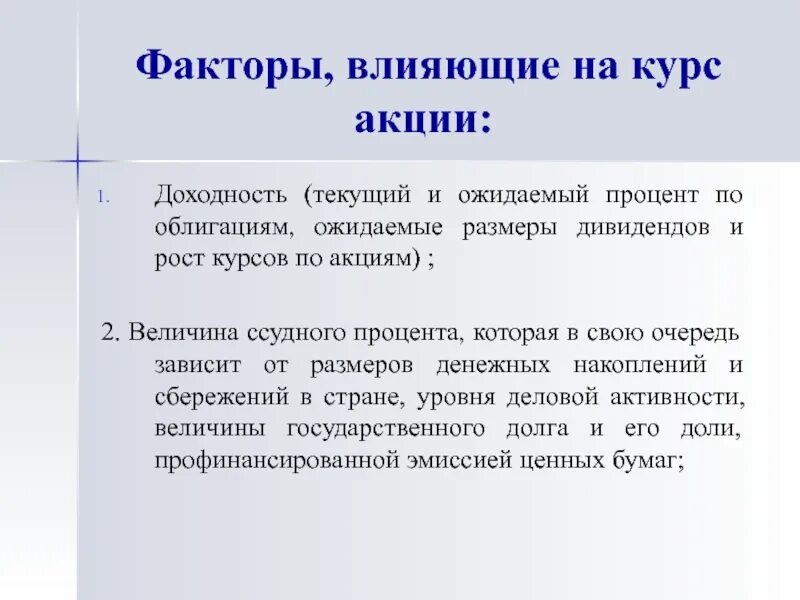 Факторы, влияющие на курс акции:

1. Доходность (текущий и ожидаемый процент по облигациям, ожидаемые размеры дивидендов и рост курсов по акциям) ;

2. Величина ссудного процента, которая в свою очередь зависит от размеров денежных накоплений и сбережений в стране, уровня деловой активности, величины государственного долга и его доли, профинансированной эмиссией ценных бумаг;